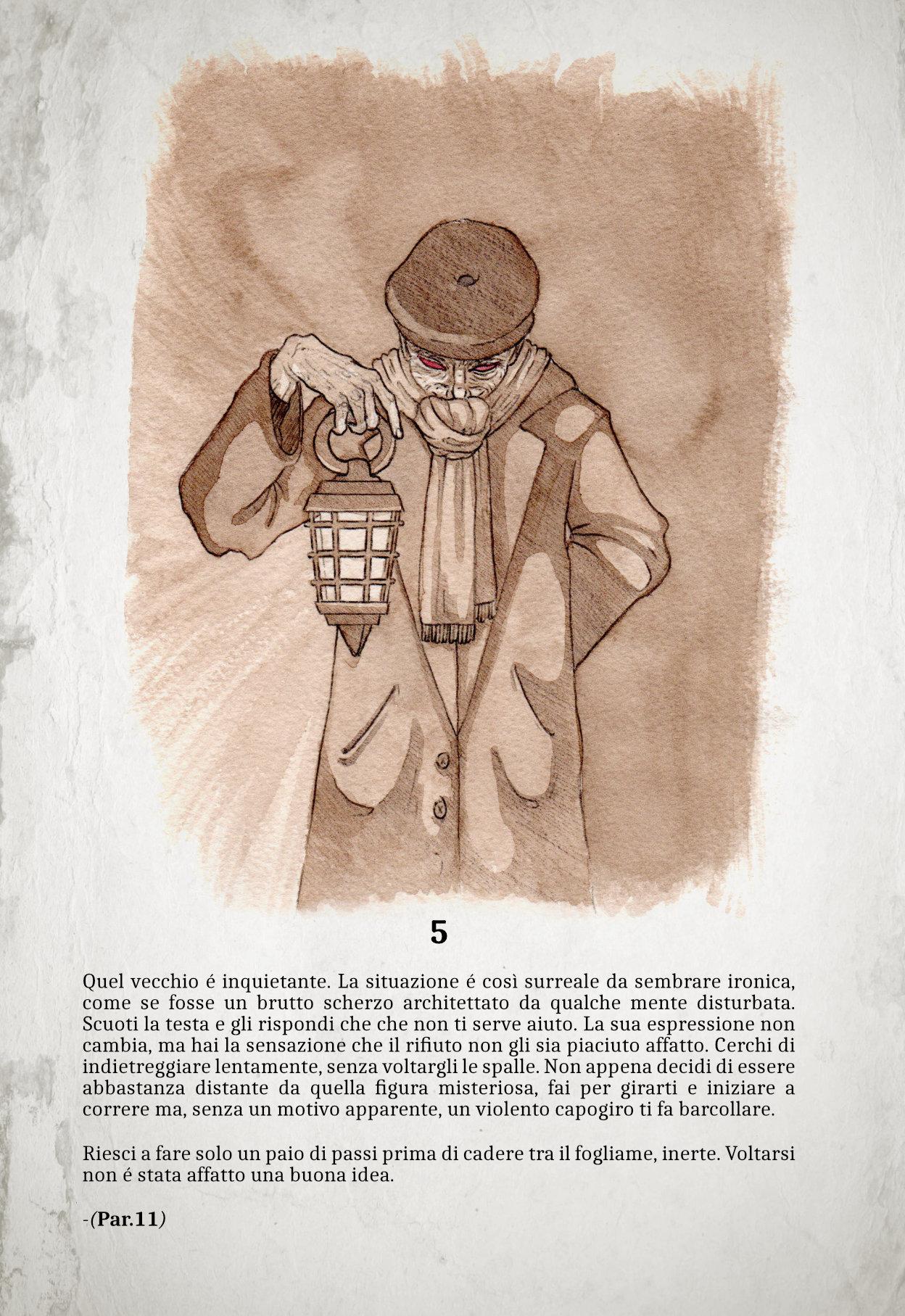 5

Quel vecchio é inquietante. La situazione é così surreale da sembrare ironica, come se fosse un brutto scherzo architettato da qualche mente disturbata. Scuoti la testa e gli rispondi che che non ti serve aiuto. La sua espressione non cambia, ma hai la sensazione che il rifiuto non gli sia piaciuto affatto. Cerchi di indietreggiare lentamente, senza voltargli le spalle. Non appena decidi di essere abbastanza distante da quella figura misteriosa, fai per girarti e iniziare a correre ma, senza un motivo apparente, un violento capogiro ti fa barcollare.

Riesci a fare solo un paio di passi prima di cadere tra il fogliame, inerte. Voltarsi non é stata affatto una buona idea.

-(Par.11)